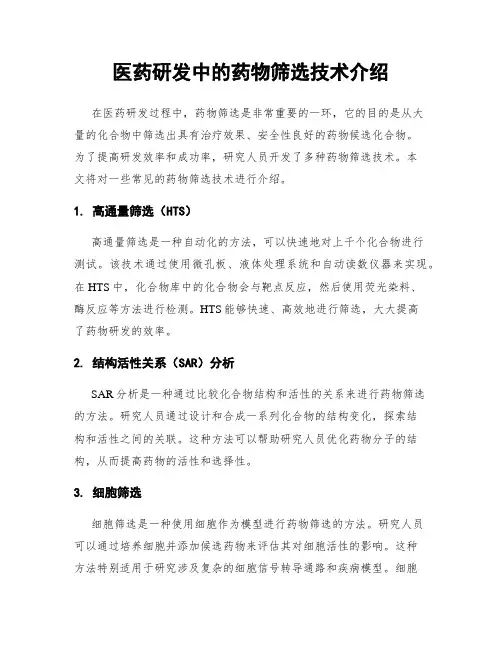 医药研发中的药物筛选技术介绍

在医药研发过程中，药物筛选是非常重要的一环，它的目的是从大量的化合物中筛选出具有治疗效果、安全性良好的药物候选化合物。为了提高研发效率和成功率，研究人员开发了多种药物筛选技术。本文将对一些常见的药物筛选技术进行介绍。

1. 高通量筛选（HTS）

高通量筛选是一种自动化的方法，可以快速地对上千个化合物进行测试。该技术通过使用微孔板、液体处理系统和自动读数仪器来实现。在 HTS 中，化合物库中的化合物会与靶点反应，然后使用荧光染料、酶反应等方法进行检测。HTS 能够快速、高效地进行筛选，大大提高了药物研发的效率。

2. 结构活性关系（SAR）分析

SAR 分析是一种通过比较化合物结构和活性的关系来进行药物筛选的方法。研究人员通过设计和合成一系列化合物的结构变化，探索结构和活性之间的关联。这种方法可以帮助研究人员优化药物分子的结构，从而提高药物的活性和选择性。

3. 细胞筛选

细胞筛选是一种使用细胞作为模型进行药物筛选的方法。研究人员可以通过培养细胞并添加候选药物来评估其对细胞活性的影响。这种方法特别适用于研究涉及复杂的细胞信号转导通路和疾病模型。细胞